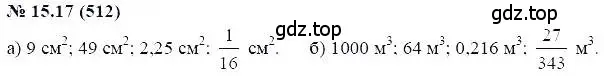 № 15.17 (512)

gdz.top

gdz.top

а) 9 см$^2$; 49 см$^2$; 2,25 см$^2$; $\frac{1}{16}$ см$^2$. б) 1000 м$^3$; 64 м$^3$; 0,216 м$^3$; $\frac{27}{343}$ м$^3$.